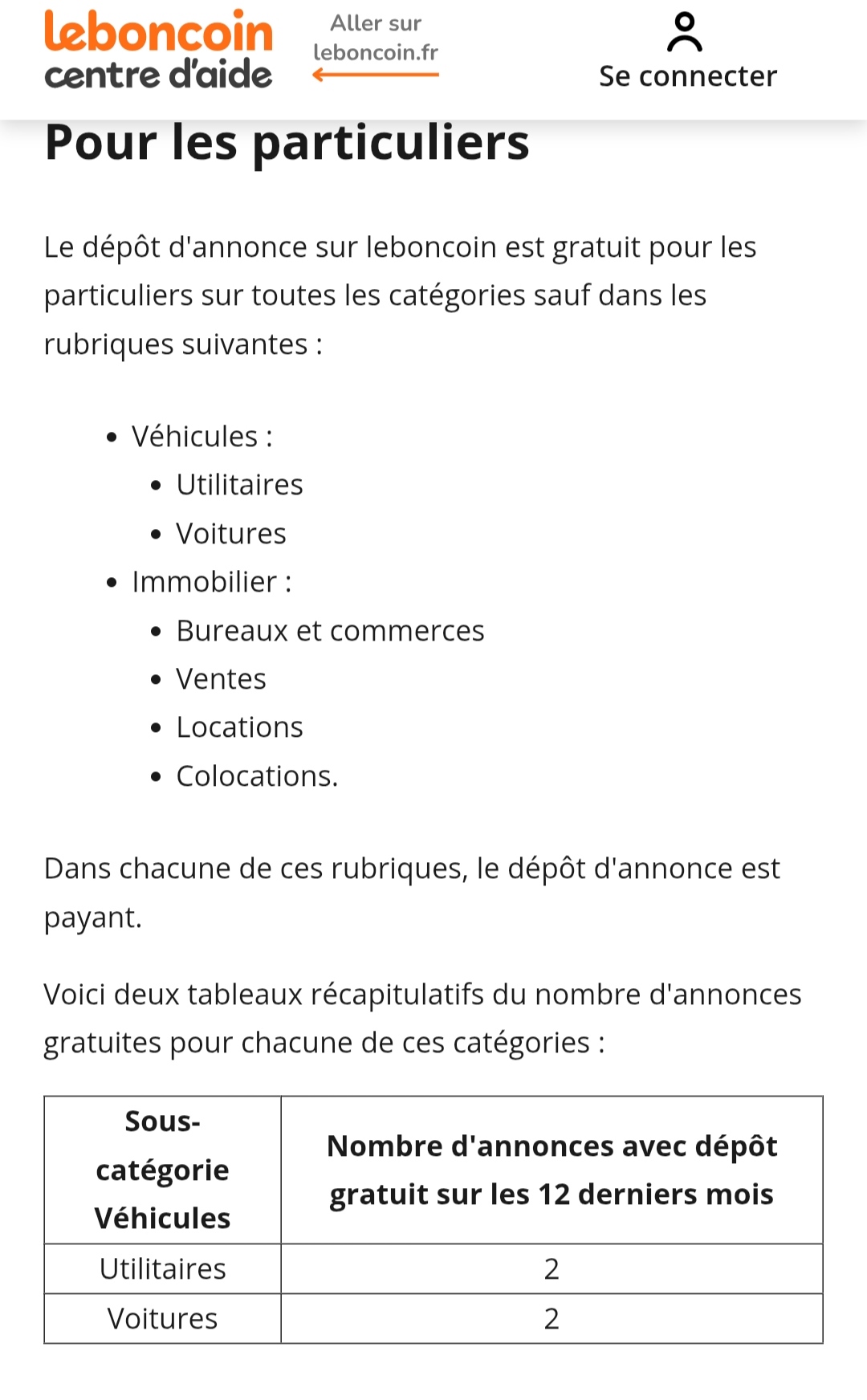 leboncoin
centre d'aide

Aller sur leboncoin.fr

Se connecter

Pour les particuliers

Le dépôt d'annonce sur leboncoin est gratuit pour les particuliers sur toutes les catégories sauf dans les rubriques suivantes :

- Véhicules :
  - Utilitaires
  - Voitures
- Immobilier :
  - Bureaux et commerces
  - Ventes
  - Locations
  - Colocations.

Dans chacune de ces rubriques, le dépôt d'annonce est payant.

Voici deux tableaux récapitulatifs du nombre d'annonces gratuites pour chacune de ces catégories :

| Sous-catégorie Véhicules | Nombre d'annonces avec dépôt gratuit sur les 12 derniers mois |
|---|---|
| Utilitaires | 2 |
| Voitures | 2 |